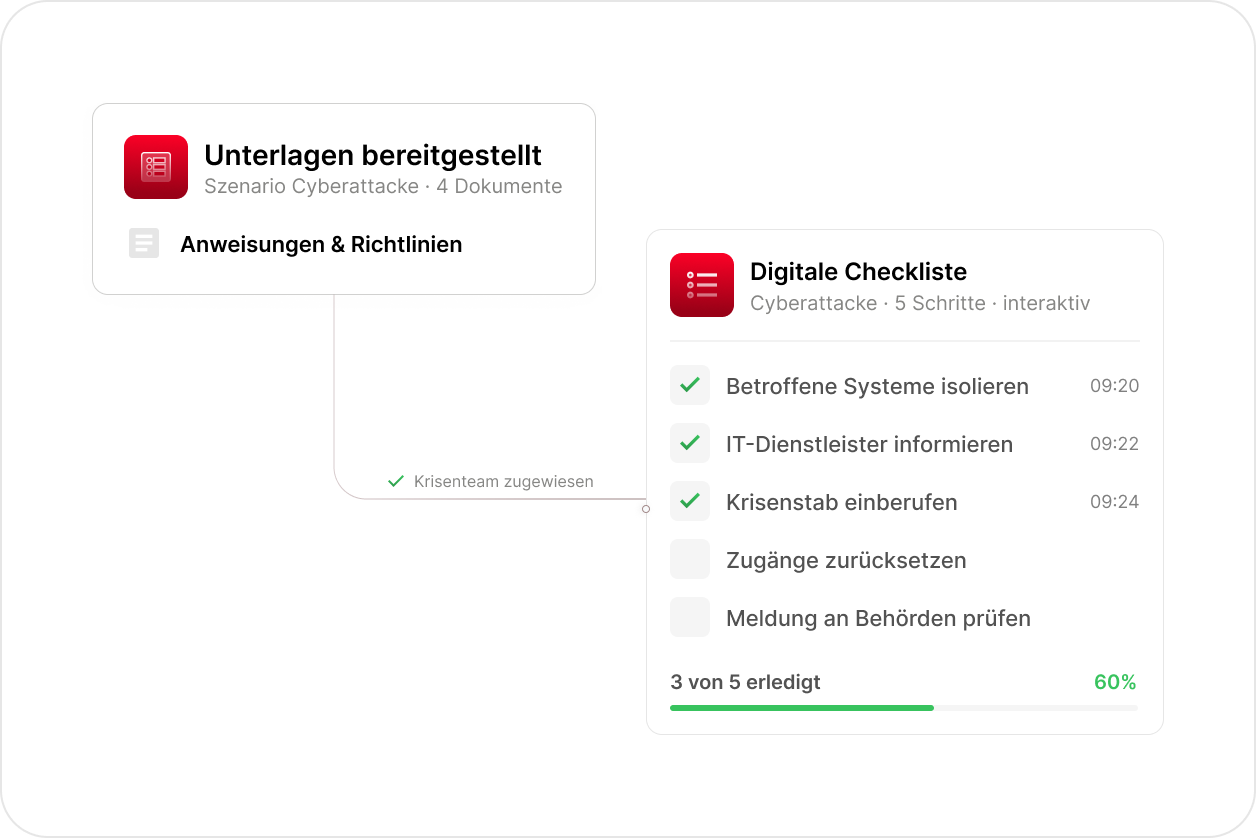 Unterlagen bereitgestellt
Szenario Cyberattacke · 4 Dokumente

Anweisungen & Richtlinien

Krisenteam zugewiesen

Digitale Checkliste
Cyberattacke · 5 Schritte · interaktiv

Betroffene Systeme isolieren 09:20
IT-Dienstleister informieren 09:22
Krisenstab einberufen 09:24
Zugänge zurücksetzen
Meldung an Behörden prüfen

3 von 5 erledigt 60%